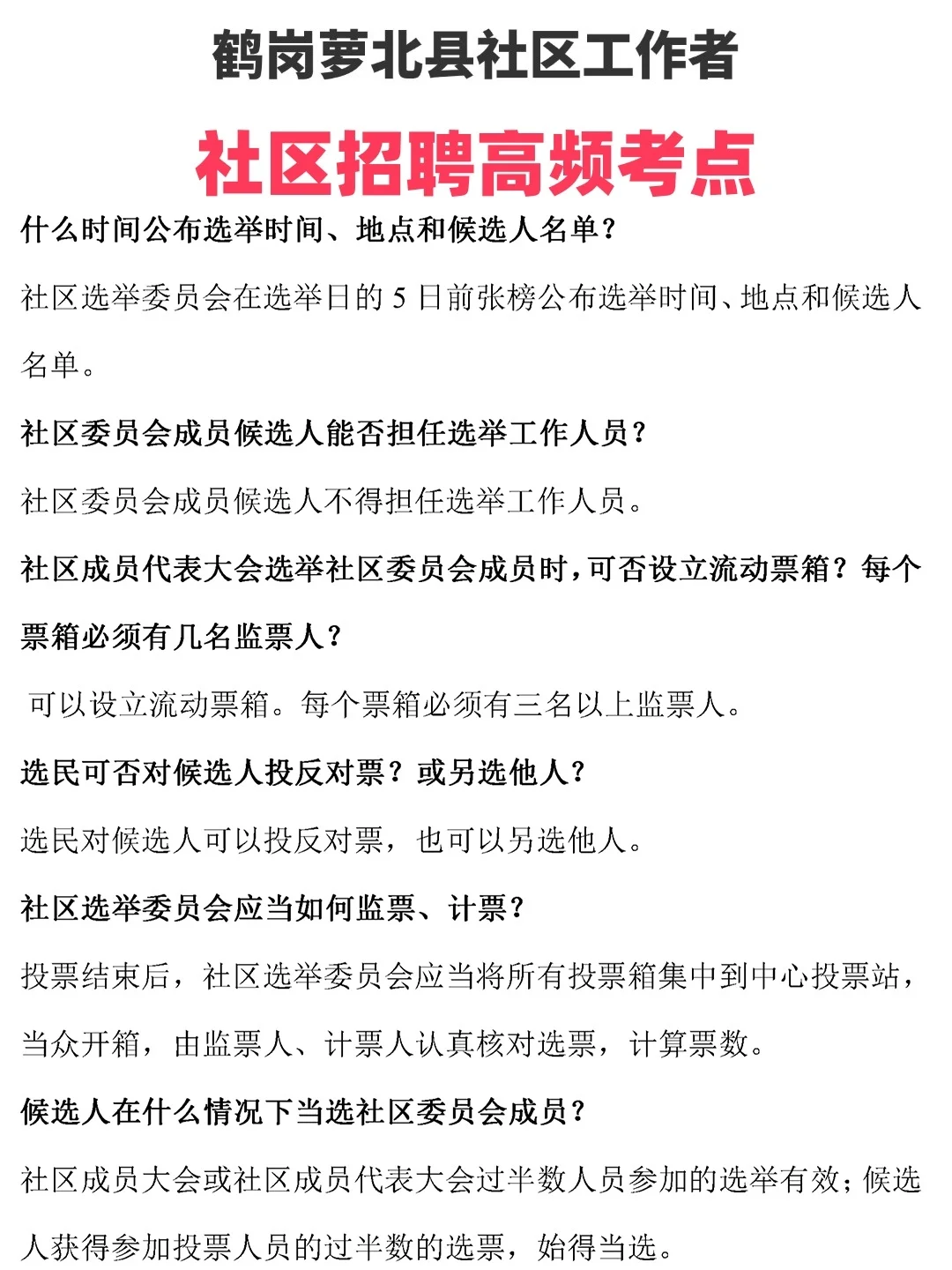 鹤岗萝北县社区工作者

社区招聘高频考点

什么时间公布选举时间、地点和候选人名单？

社区选举委员会在选举日的 5 日前张榜公布选举时间、地点和候选人名单。

社区委员会成员候选人能否担任选举工作人员？

社区委员会成员候选人不得担任选举工作人员。

社区成员代表大会选举社区委员会成员时，可否设立流动票箱？每个票箱必须有几名监票人？

可以设立流动票箱。每个票箱必须有三名以上监票人。

选民可否对候选人投反对票？或另选他人？

选民对候选人可以投反对票，也可以另选他人。

社区选举委员会应当如何监票、计票？

投票结束后，社区选举委员会应当将所有投票箱集中到中心投票站，当众开箱，由监票人、计票人认真核对选票，计算票数。

候选人在什么情况下当选社区委员会成员？

社区成员大会或社区成员代表大会过半数人员参加的选举有效；候选人获得参加投票人员的过半数的选票，始得当选。